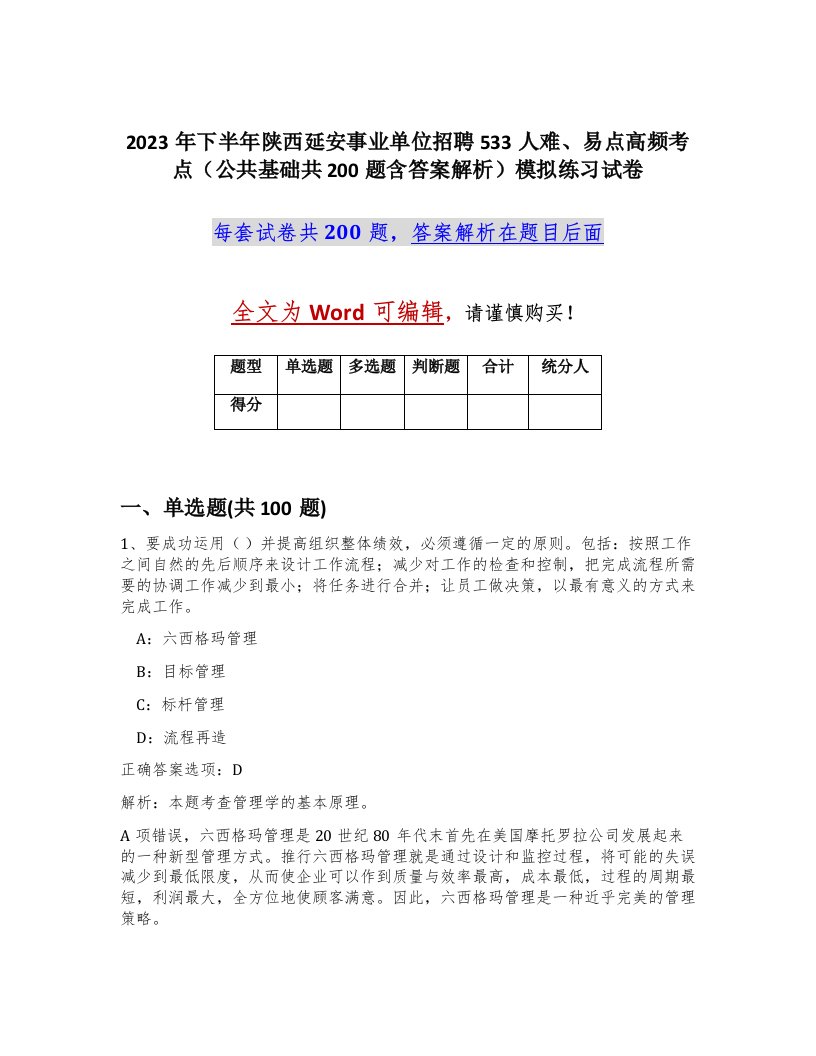 2023 年下半年陕西延安事业单位招聘 533 人难、易点高频考点（公共基础共 200 题含答案解析）模拟练习试卷

每套试卷共 200 题，答案解析在题目后面

全文为 Word 可编辑，请谨慎购买！

| 题型 | 单选题 | 多选题 | 判断题 | 合计 | 统分人 |
|---|---|---|---|---|---|
| 得分 | | | | | |

一、单选题(共 100 题)

1、要成功运用（ ）并提高组织整体绩效，必须遵循一定的原则。包括：按照工作之间自然的先后顺序来设计工作流程；减少对工作的检查和控制，把完成流程所需要的协调工作减少到最小；将任务进行合并；让员工做决策，以最有意义的方式来完成工作。

A：六西格玛管理

B：目标管理

C：标杆管理

D：流程再造

正确答案选项：D

解析：本题考查管理学的基本原理。

A 项错误，六西格玛管理是 20 世纪 80 年代末首先在美国摩托罗拉公司发展起来的一种新型管理方式。推行六西格玛管理就是通过设计和监控过程，将可能的失误减少到最低限度，从而使企业可以作到质量与效率最高，成本最低，过程的周期最短，利润最大，全方位地使顾客满意。因此，六西格玛管理是一种近乎完美的管理策略。